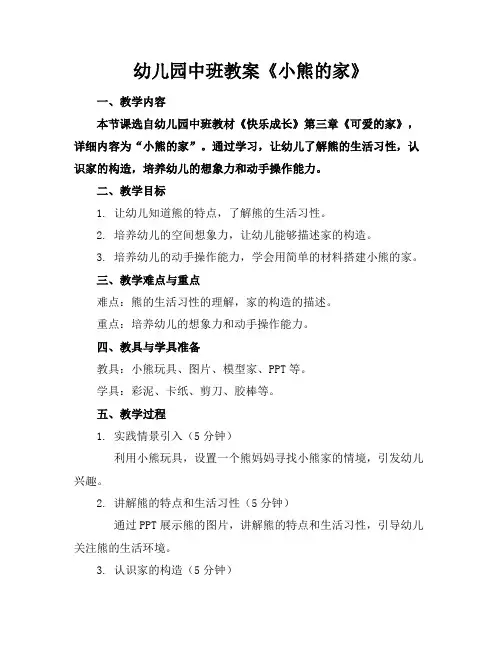 幼儿园中班教案《小熊的家》

一、教学内容

本节课选自幼儿园中班教材《快乐成长》第三章《可爱的家》，详细内容为“小熊的家”。通过学习，让幼儿了解熊的生活习性，认识家的构造，培养幼儿的想象力和动手操作能力。

二、教学目标

1. 让幼儿知道熊的特点，了解熊的生活习性。

2. 培养幼儿的空间想象力，让幼儿能够描述家的构造。

3. 培养幼儿的动手操作能力，学会用简单的材料搭建小熊的家。

三、教学难点与重点

难点：熊的生活习性的理解，家的构造的描述。

重点：培养幼儿的想象力和动手操作能力。

四、教具与学具准备

教具：小熊玩具、图片、模型家、PPT等。

学具：彩泥、卡纸、剪刀、胶棒等。

五、教学过程

1. 实践情景引入（5分钟）

利用小熊玩具，设置一个熊妈妈寻找小熊家的情境，引发幼儿兴趣。

2. 讲解熊的特点和生活习性（5分钟）

通过PPT展示熊的图片，讲解熊的特点和生活习性，引导幼儿关注熊的生活环境。

3. 认识家的构造（5分钟）